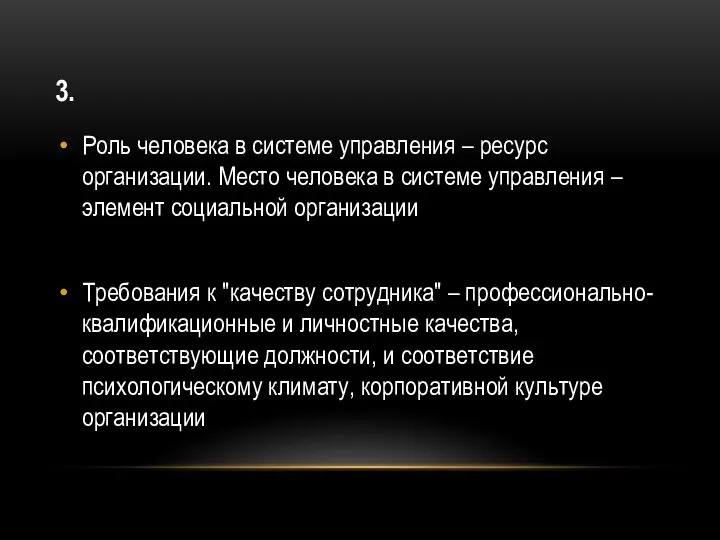 3.

• Роль человека в системе управления – ресурс организации. Место человека в системе управления – элемент социальной организации

• Требования к "качеству сотрудника" – профессионально-квалификационные и личностные качества, соответствующие должности, и соответствие психологическому климату, корпоративной культуре организации